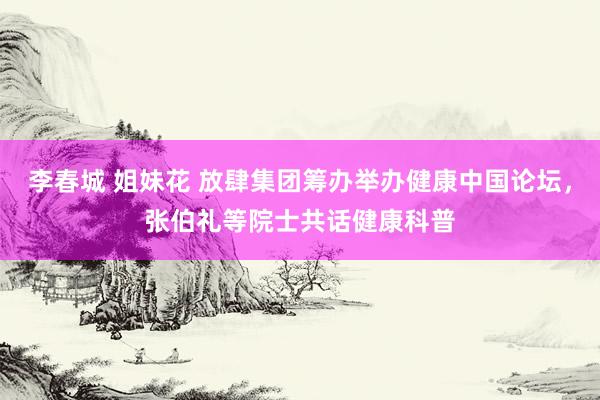 李春城 姐妹花 放肆集团筹办举办健康中国论坛，张伯礼等院士共话健康科普